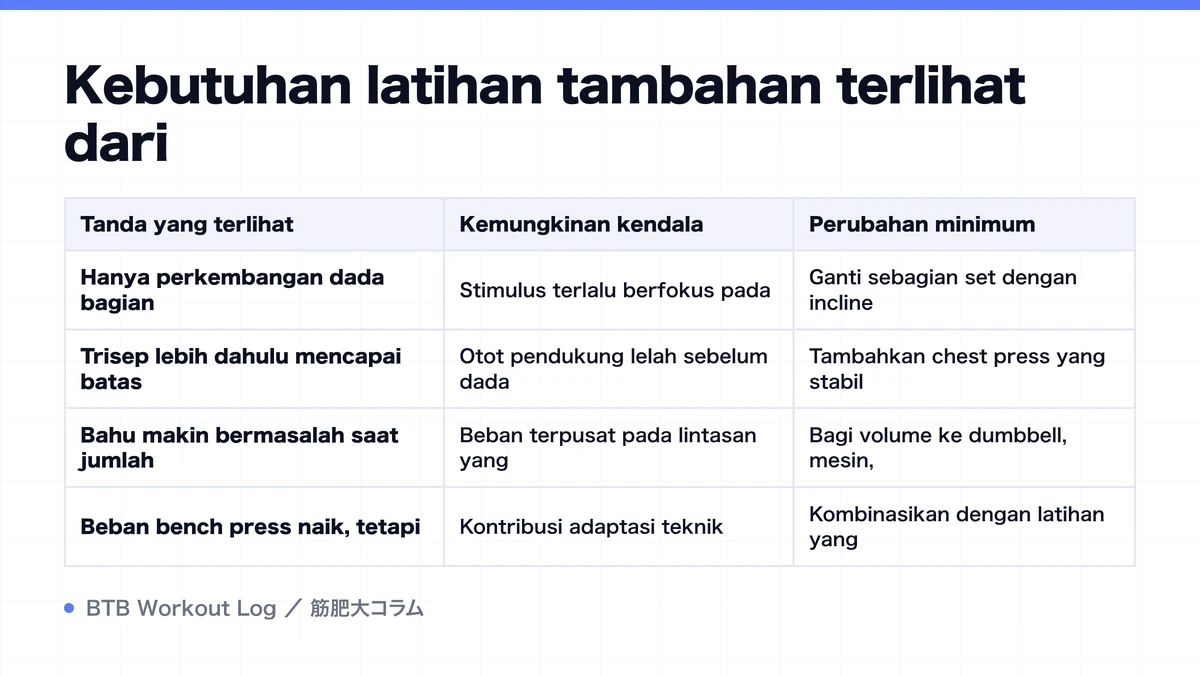 Kebutuhan latihan tambahan terlihat dari

| Tanda yang terlihat | Kemungkinan kendala | Perubahan minimum |
|---|---|---|
| Hanya perkembangan dada bagian | Stimulus terlalu berfokus pada | Ganti sebagian set dengan incline |
| Trisep lebih dahulu mencapai batas | Otot pendukung lelah sebelum dada | Tambahkan chest press yang stabil |
| Bahu makin bermasalah saat jumlah | Beban terpusat pada lintasan yang | Bagi volume ke dumbbell, mesin, |
| Beban bench press naik, tetapi | Kontribusi adaptasi teknik | Kombinasikan dengan latihan yang |

BTB Workout Log ／ 筋肥大コラム